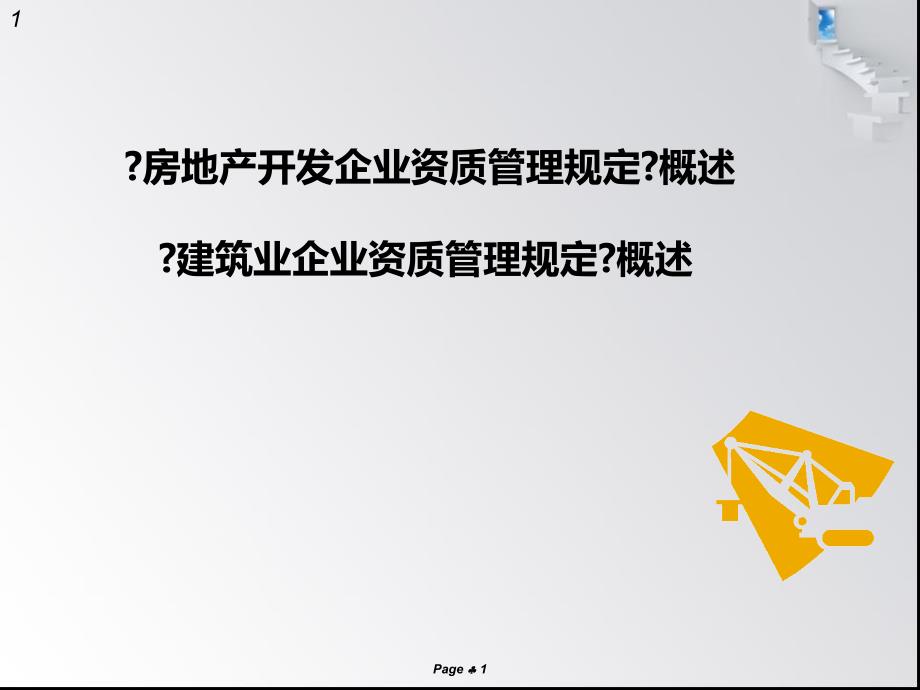 1

?房地产开发企业资质管理规定?概述

?建筑业企业资质管理规定?概述

Page ♣ 1